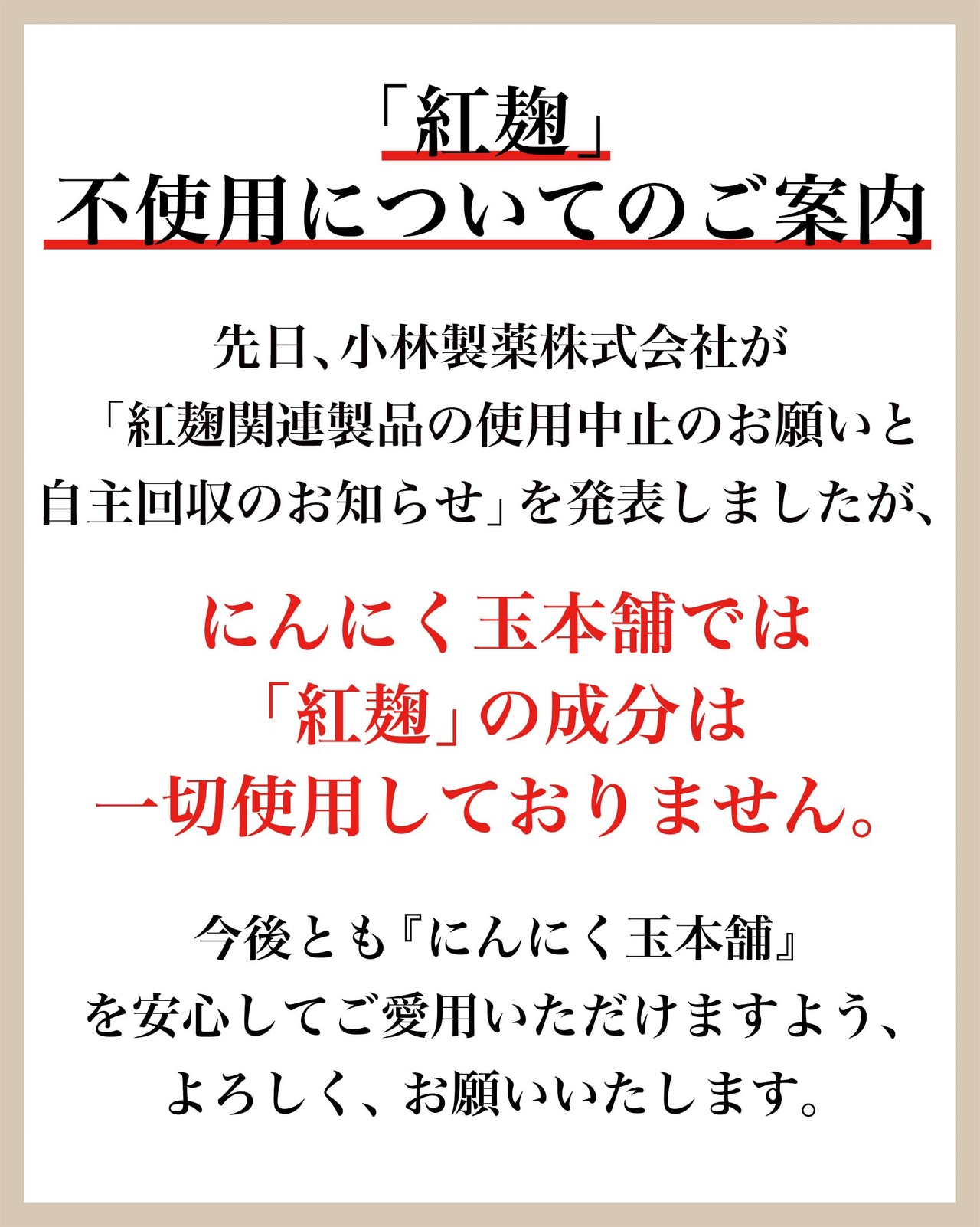 「紅麹」
不使用についてのご案内

先日、小林製薬株式会社が「紅麹関連製品の使用中止のお願いと自主回収のお知らせ」を発表しましたが、

にんにく玉本舗では「紅麹」の成分は一切使用しておりません。

今後とも『にんにく玉本舗』を安心してご愛用いただけますよう、よろしく、お願いいたします。